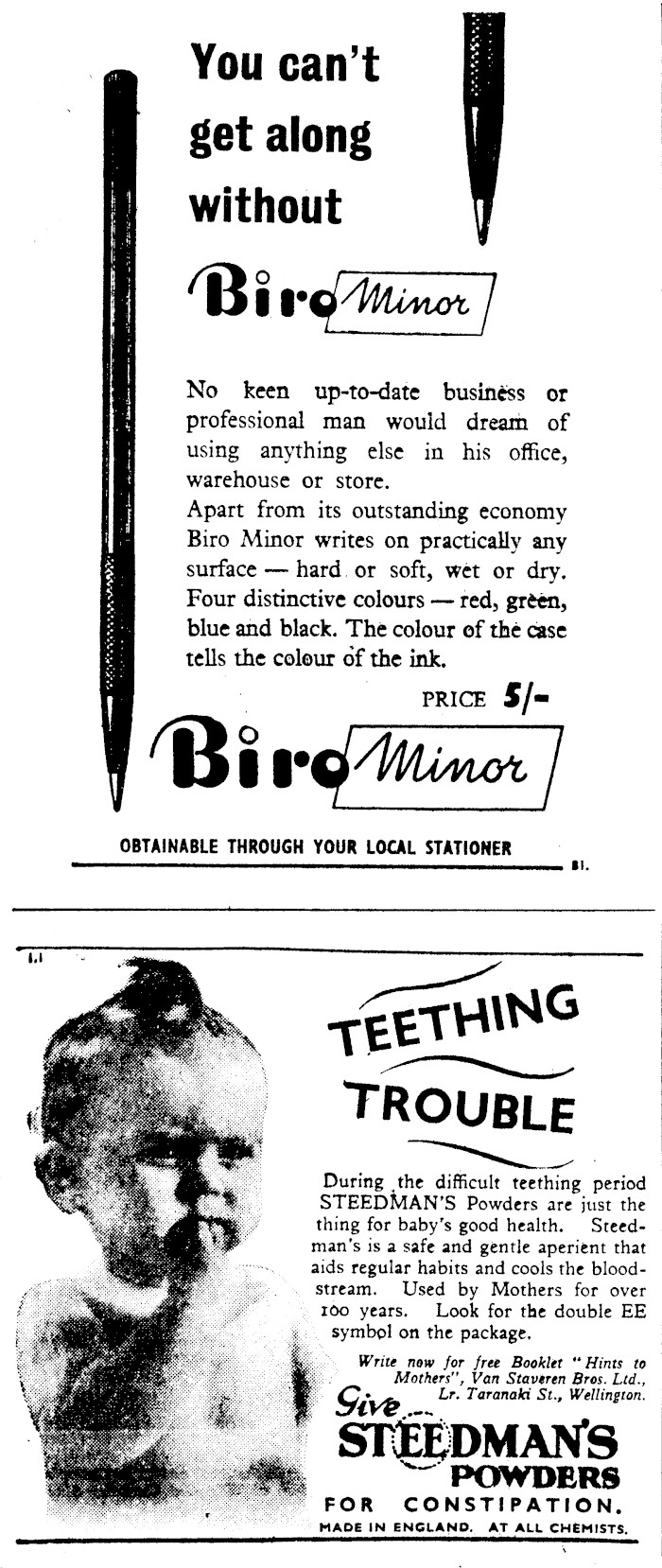 You can't get along without

Biro Minor

No keen up-to-date business or professional man would dream of using anything else in his office, warehouse or store.

Apart from its outstanding economy Biro Minor writes on practically any surface — hard or soft, wet or dry. Four distinctive colours — red, green, blue and black. The colour of the case tells the colour of the ink.

PRICE 5/-

Biro Minor

OBTAINABLE THROUGH YOUR LOCAL STATIONER

B1.

1.1

TEETHING TROUBLE

During the difficult teething period STEEDMAN'S Powders are just the thing for baby's good health. Steedman's is a safe and gentle aperient that aids regular habits and cools the bloodstream. Used by Mothers for over 100 years. Look for the double EE symbol on the package.

Write now for free Booklet "Hints to Mothers", Van Staveren Bros. Ltd., Lr. Taranaki St., Wellington.

Give STEEDMAN'S POWDERS

FOR CONSTIPATION.

MADE IN ENGLAND. AT ALL CHEMISTS.